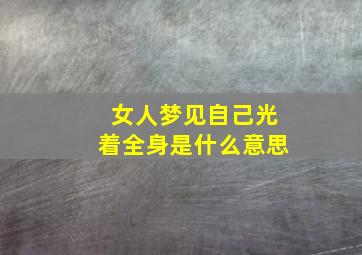 女人梦见自己光着全身是什么意思